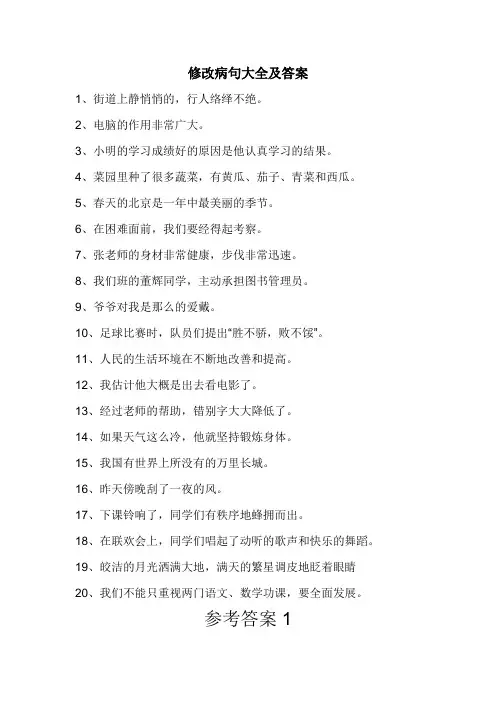 修改病句大全及答案

1、街道上静悄悄的，行人络绎不绝。

2、电脑的作用非常广大。

3、小明的学习成绩好的原因是他认真学习的结果。

4、菜园里种了很多蔬菜，有黄瓜、茄子、青菜和西瓜。

5、春天的北京是一年中最美丽的季节。

6、在困难面前，我们要经得起考察。

7、张老师的身材非常健康，步伐非常迅速。

8、我们班的董辉同学，主动承担图书管理员。

9、爷爷对我是那么的爱戴。

10、足球比赛时，队员们提出“胜不骄，败不馁”。

11、人民的生活环境在不断地改善和提高。

12、我估计他大概是出去看电影了。

13、经过老师的帮助，错别字大大降低了。

14、如果天气这么冷，他就坚持锻炼身体。

15、我国有世界上所没有的万里长城。

16、昨天傍晚刮了一夜的风。

17、下课铃响了，同学们有秩序地蜂拥而出。

18、在联欢会上，同学们唱起了动听的歌声和快乐的舞蹈。

19、皎洁的月光洒满大地，满天的繁星调皮地眨着眼睛

20、我们不能只重视两门语文、数学功课，要全面发展。

参考答案 1